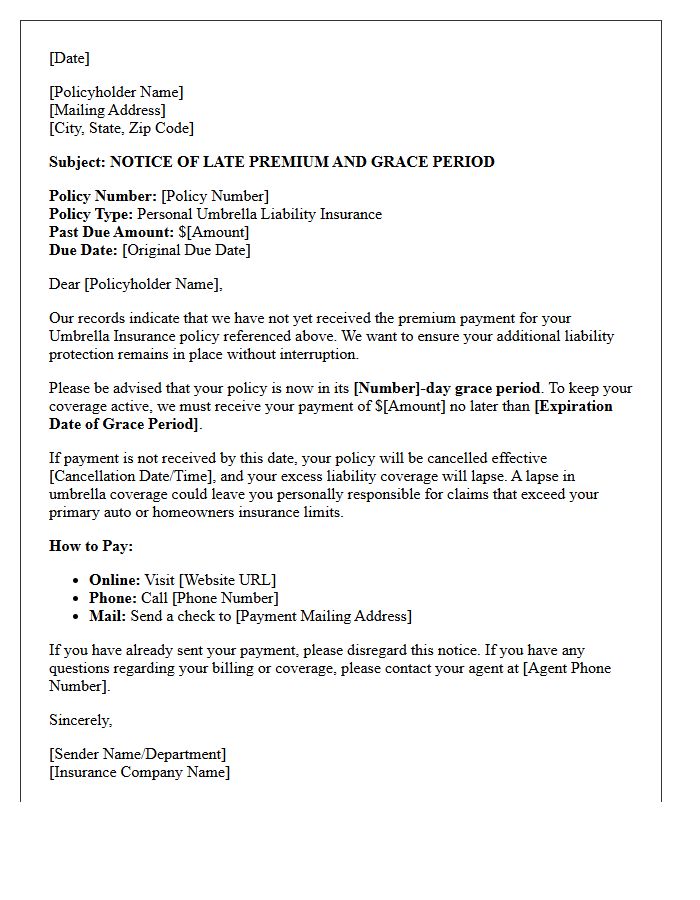 [Date]

[Policyholder Name]
[Mailing Address]
[City, State, Zip Code]

Subject: NOTICE OF LATE PREMIUM AND GRACE PERIOD

Policy Number: [Policy Number]
Policy Type: Personal Umbrella Liability Insurance
Past Due Amount: $[Amount]
Due Date: [Original Due Date]

Dear [Policyholder Name],

Our records indicate that we have not yet received the premium payment for your Umbrella Insurance policy referenced above. We want to ensure your additional liability protection remains in place without interruption.

Please be advised that your policy is now in its [Number]-day grace period. To keep your coverage active, we must receive your payment of $[Amount] no later than [Expiration Date of Grace Period].

If payment is not received by this date, your policy will be cancelled effective [Cancellation Date/Time], and your excess liability coverage will lapse. A lapse in umbrella coverage could leave you personally responsible for claims that exceed your primary auto or homeowners insurance limits.

How to Pay:

• Online: Visit [Website URL]
• Phone: Call [Phone Number]
• Mail: Send a check to [Payment Mailing Address]

If you have already sent your payment, please disregard this notice. If you have any questions regarding your billing or coverage, please contact your agent at [Agent Phone Number].

Sincerely,

[Sender Name/Department]
[Insurance Company Name]